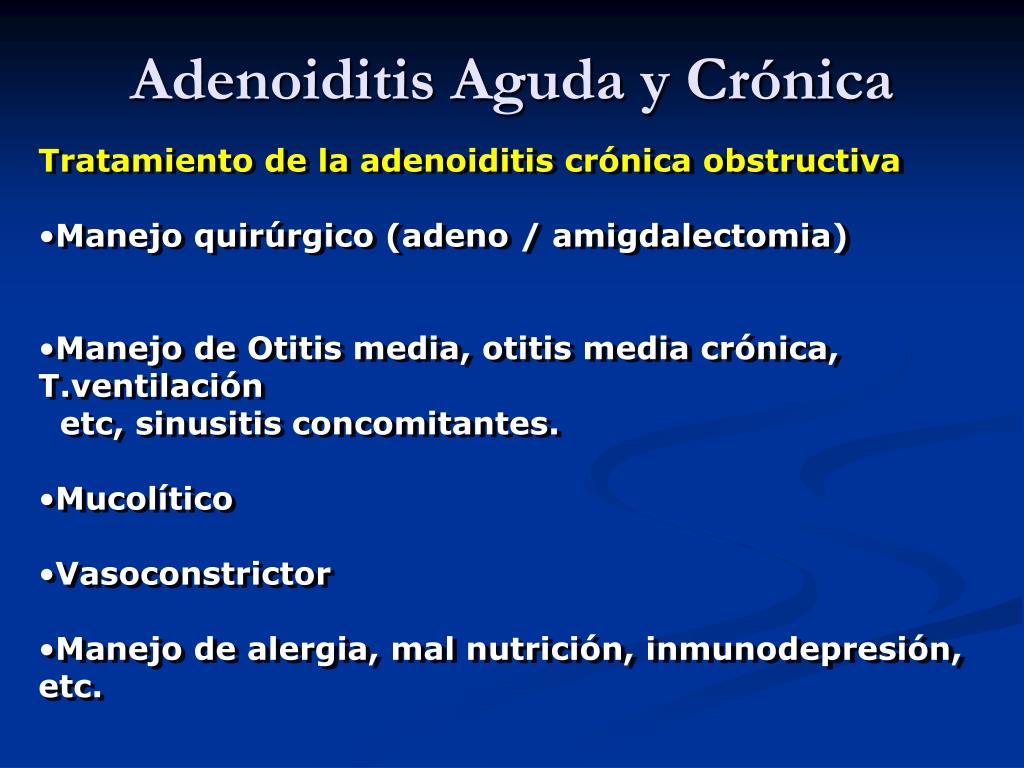 Adenoiditis Aguda y Crónica

Tratamiento de la adenoiditis crónica obstructiva

•Manejo quirúrgico (adeno / amigdalectomia)

•Manejo de Otitis media, otitis media crónica, T.ventilación etc, sinusitis concomitantes.

•Mucolítico

•Vasoconstrictor

•Manejo de alergia, mal nutrición, inmunodepresión, etc.